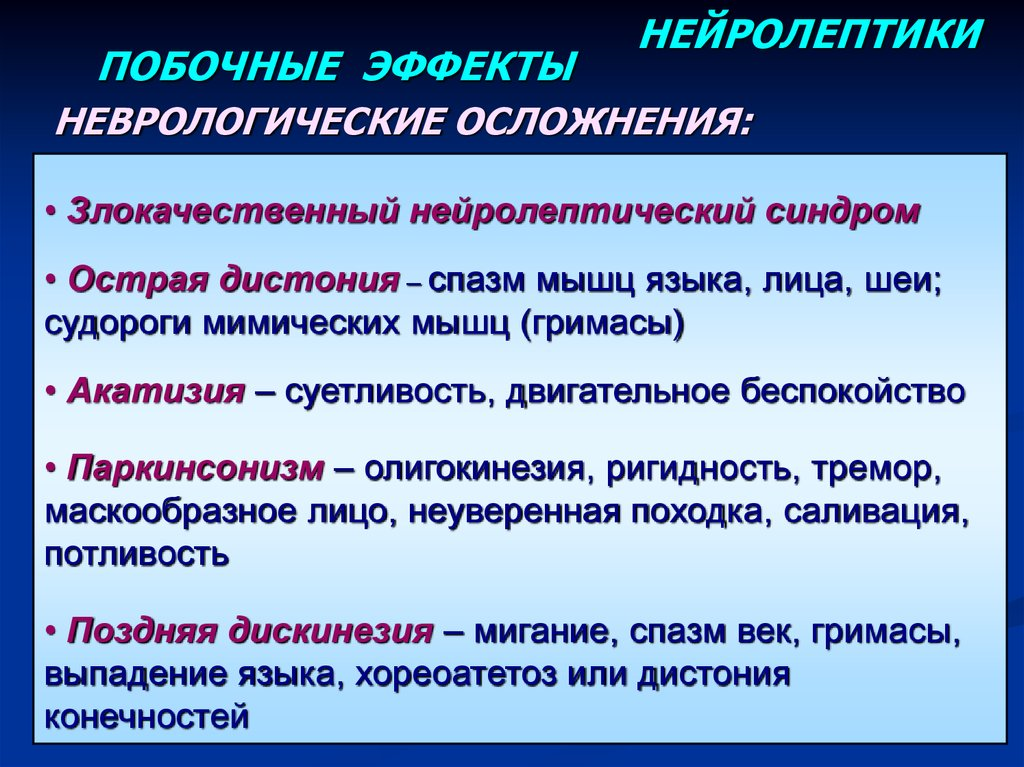 НЕЙРОЛЕПТИКИ

ПОБОЧНЫЕ ЭФФЕКТЫ

НЕВРОЛОГИЧЕСКИЕ ОСЛОЖНЕНИЯ:

• Злокачественный нейролептический синдром

• Острая дистония – спазм мышц языка, лица, шеи; судороги мимических мышц (гримасы)

• Акатизия – суетливость, двигательное беспокойство

• Паркинсонизм – олигокинезия, ригидность, тремор, маскообразное лицо, неуверенная походка, саливация, потливость

• Поздняя дискинезия – мигание, спазм век, гримасы, выпадение языка, хореоатетоз или дистония конечностей